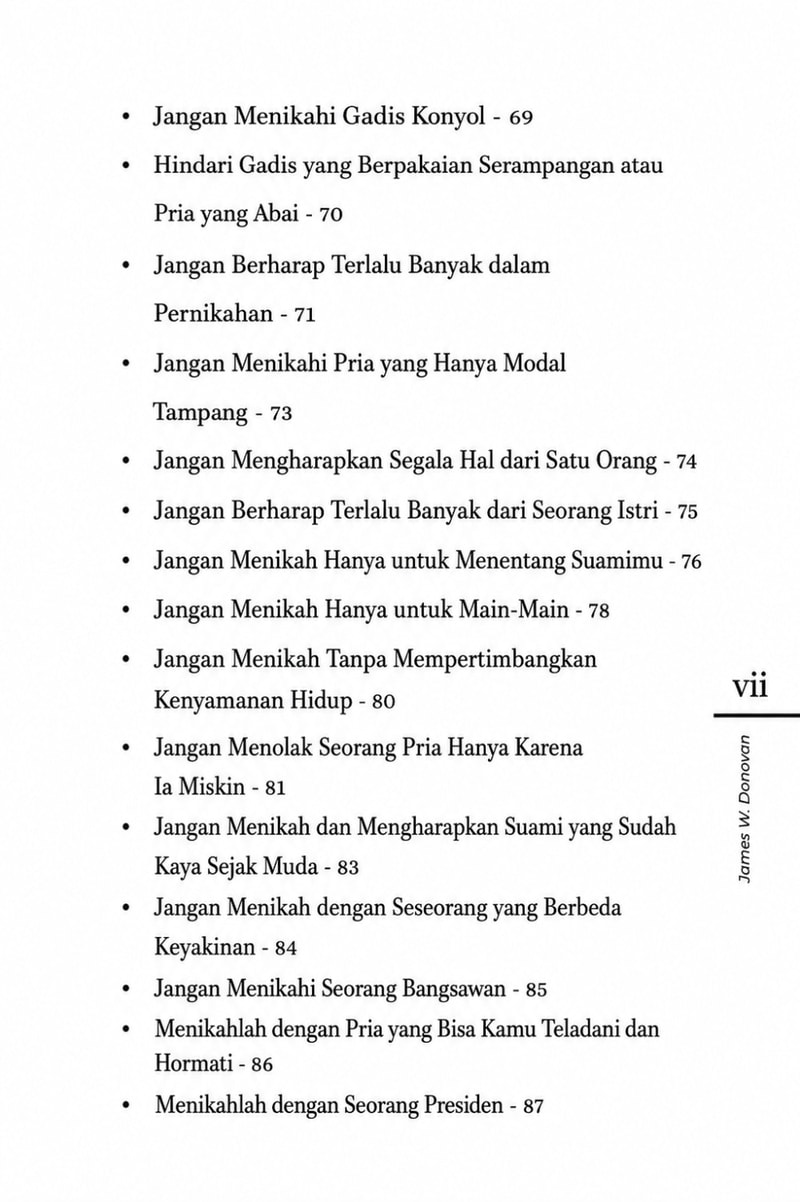 • Jangan Menikahi Gadis Konyol - 69

• Hindari Gadis yang Berpakaian Serampangan atau Pria yang Abai - 70

• Jangan Berharap Terlalu Banyak dalam Pernikahan - 71

• Jangan Menikahi Pria yang Hanya Modal Tampang - 73

• Jangan Mengharapkan Segala Hal dari Satu Orang - 74

• Jangan Berharap Terlalu Banyak dari Seorang Istri - 75

• Jangan Menikah Hanya untuk Menentang Suamimu - 76

• Jangan Menikah Hanya untuk Main-Main - 78

• Jangan Menikah Tanpa Mempertimbangkan Kenyamanan Hidup - 80

• Jangan Menolak Seorang Pria Hanya Karena Ia Miskin - 81

• Jangan Menikah dan Mengharapkan Suami yang Sudah Kaya Sejak Muda - 83

• Jangan Menikah dengan Seseorang yang Berbeda Keyakinan - 84

• Jangan Menikahi Seorang Bangsawan - 85

• Menikahlah dengan Pria yang Bisa Kamu Teladani dan Hormati - 86

• Menikahlah dengan Seorang Presiden - 87

vii

James W. Donovan